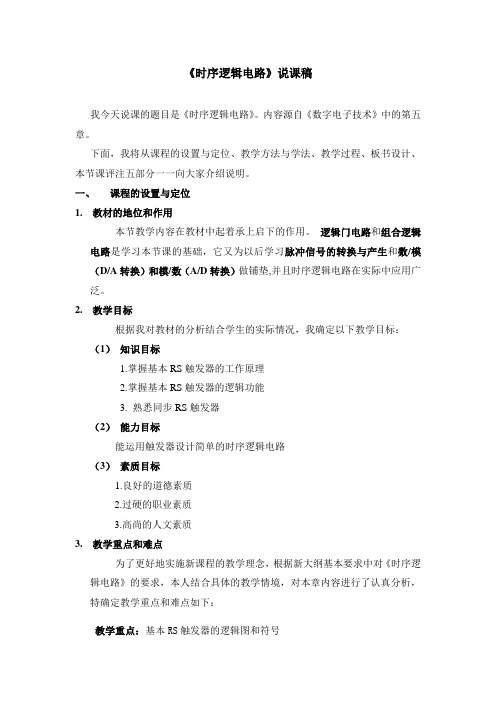 《时序逻辑电路》说课稿

我今天说课的题目是《时序逻辑电路》。内容源自《数字电子技术》中的第五章。

下面，我将从课程的设置与定位、教学方法与学法、教学过程、板书设计、本节课评注五部分一一向大家介绍说明。

一、 课程的设置与定位

1. 教材的地位和作用

本节教学内容在教材中起着承上启下的作用。 逻辑门电路和组合逻辑电路是学习本节课的基础，它又为以后学习脉冲信号的转换与产生和数/模（D/A 转换）和模/数（A/D 转换）做铺垫,并且时序逻辑电路在实际中应用广泛。

2. 教学目标

根据我对教材的分析结合学生的实际情况，我确定以下教学目标：

（1） 知识目标

1.掌握基本 RS 触发器的工作原理

2.掌握基本 RS 触发器的逻辑功能

3. 熟悉同步 RS 触发器

（2） 能力目标

能运用触发器设计简单的时序逻辑电路

（3） 素质目标

1.良好的道德素质

2.过硬的职业素质

3.高尚的人文素质

3. 教学重点和难点

为了更好地实施新课程的教学理念，根据新大纲基本要求中对《时序逻辑电路》的要求，本人结合具体的教学情境，对本章内容进行了认真分析，特确定教学重点和难点如下：

教学重点：基本 RS 触发器的逻辑图和符号